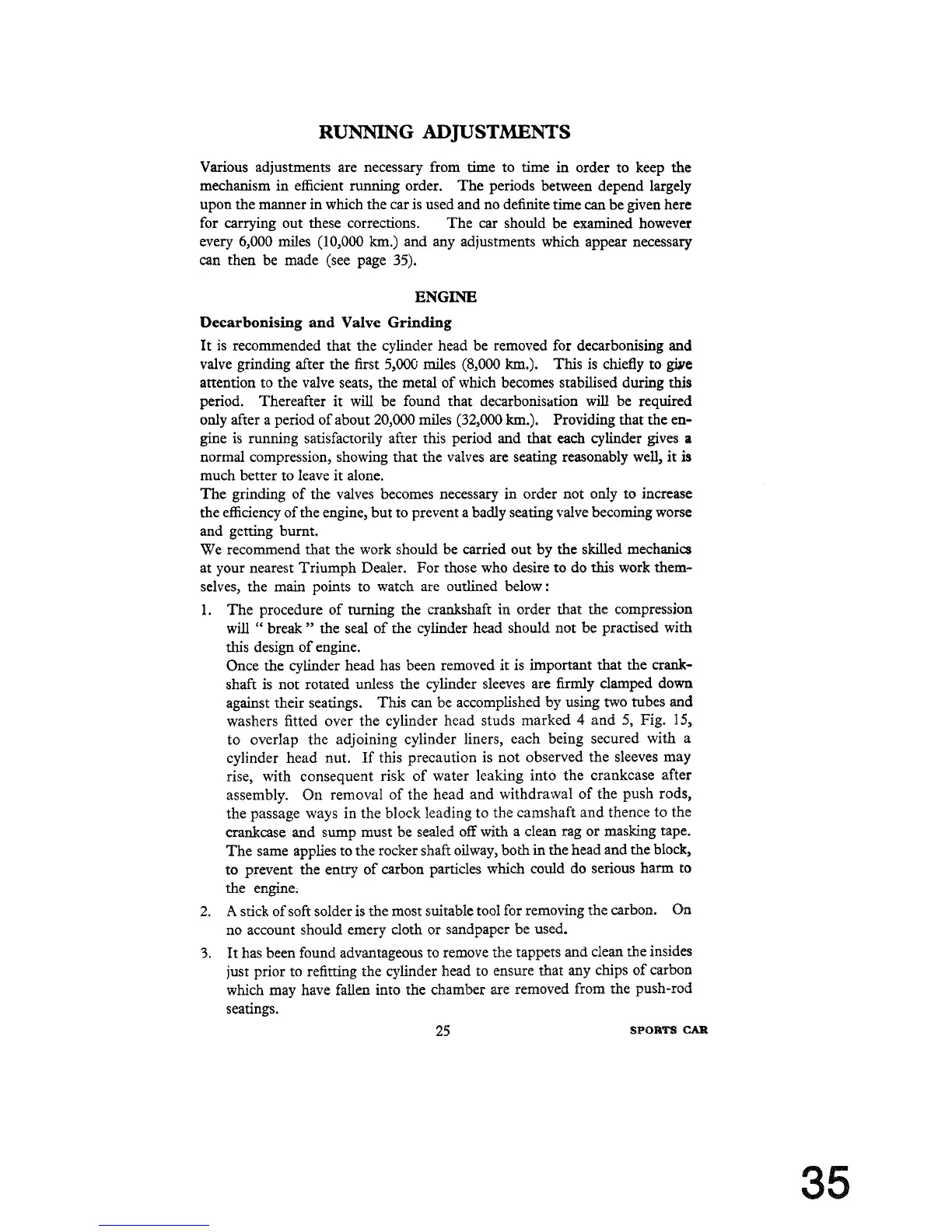 RUNNING ADJUSTMENTS

Various adjustments are necessary from time to time in order to keep the mechanism in efficient running order. The periods between depend largely upon the manner in which the car is used and no definite time can be given here for carrying out these corrections. The car should be examined however every 6,000 miles (10,000 km.) and any adjustments which appear necessary can then be made (see page 35).

ENGINE

Decarbonising and Valve Grinding

It is recommended that the cylinder head be removed for decarbonising and valve grinding after the first 5,000 miles (8,000 km.). This is chiefly to give attention to the valve seats, the metal of which becomes stabilised during this period. Thereafter it will be found that decarbonisation will be required only after a period of about 20,000 miles (32,000 km.). Providing that the engine is running satisfactorily after this period and that each cylinder gives a normal compression, showing that the valves are seating reasonably well, it is much better to leave it alone.

The grinding of the valves becomes necessary in order not only to increase the efficiency of the engine, but to prevent a badly seating valve becoming worse and getting burnt.

We recommend that the work should be carried out by the skilled mechanics at your nearest Triumph Dealer. For those who desire to do this work themselves, the main points to watch are outlined below:

1. The procedure of turning the crankshaft in order that the compression will " break " the seal of the cylinder head should not be practised with this design of engine.
Once the cylinder head has been removed it is important that the crankshaft is not rotated unless the cylinder sleeves are firmly clamped down against their seatings. This can be accomplished by using two tubes and washers fitted over the cylinder head studs marked 4 and 5, Fig. 15, to overlap the adjoining cylinder liners, each being secured with a cylinder head nut. If this precaution is not observed the sleeves may rise, with consequent risk of water leaking into the crankcase after assembly. On removal of the head and withdrawal of the push rods, the passage ways in the block leading to the camshaft and thence to the crankcase and sump must be sealed off with a clean rag or masking tape. The same applies to the rocker shaft oilway, both in the head and the block, to prevent the entry of carbon particles which could do serious harm to the engine.

2. A stick of soft solder is the most suitable tool for removing the carbon. On no account should emery cloth or sandpaper be used.

3. It has been found advantageous to remove the tappets and clean the insides just prior to refitting the cylinder head to ensure that any chips of carbon which may have fallen into the chamber are removed from the push-rod seatings.

25 SPORTS CAR

35